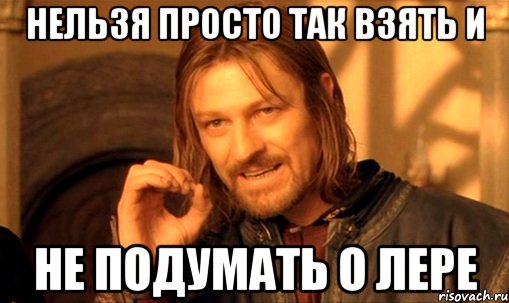 НЕЛЬЗЯ ПРОСТО ТАК ВЗЯТЬ И

НЕ ПОДУМАТЬ О ЛЕРЕ

risovach.ru